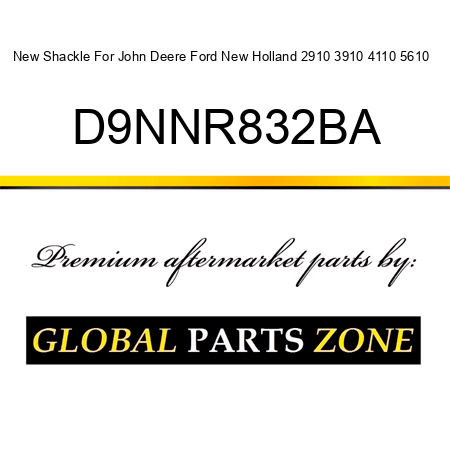 New Shackle For John Deere Ford New Holland 2910 3910 4110 5610

D9NNR832BA

Premium aftermarket parts by:

GLOBAL PARTS ZONE